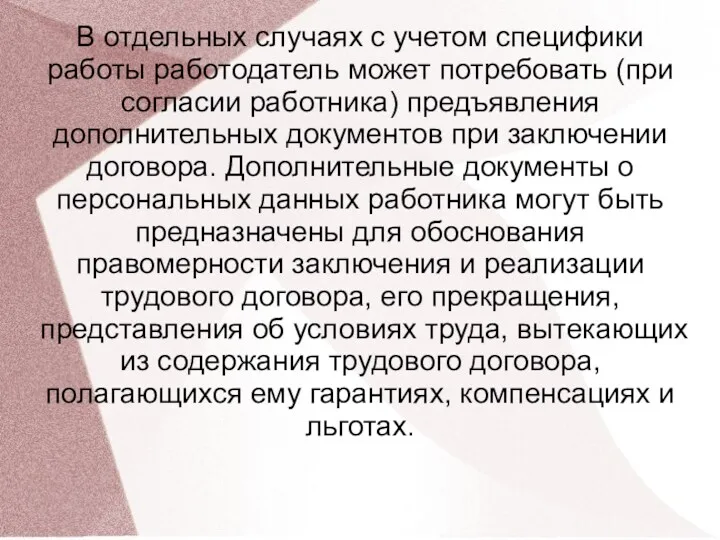 В отдельных случаях с учетом специфики работы работодатель может потребовать (при согласии работника) предъявления дополнительных документов при заключении договора. Дополнительные документы о персональных данных работника могут быть предназначены для обоснования правомерности заключения и реализации трудового договора, его прекращения, представления об условиях труда, вытекающих из содержания трудового договора, полагающихся ему гарантиях, компенсациях и льготах.